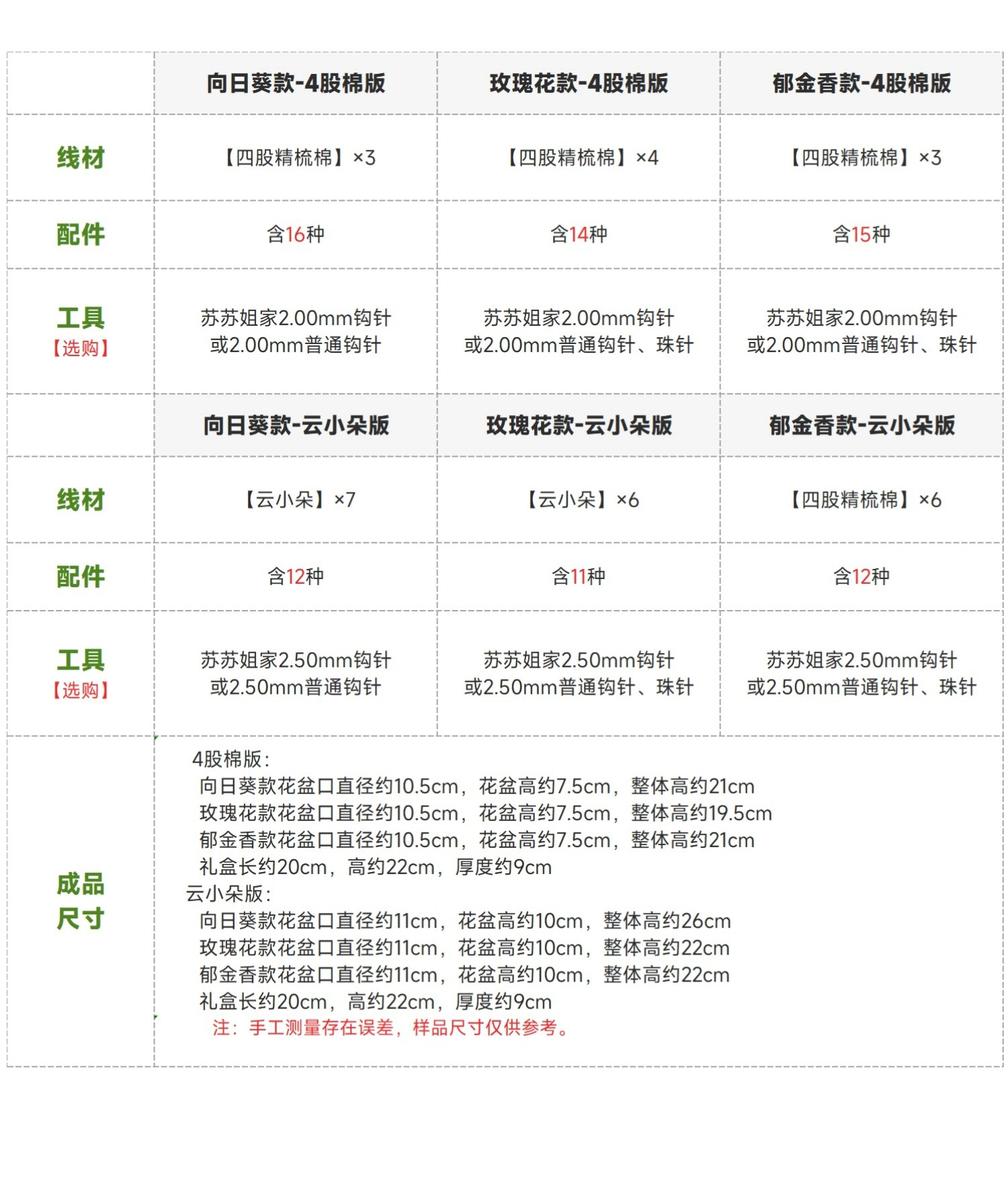 | | 向日葵款-4股棉版 | 玫瑰花款-4股棉版 | 郁金香款-4股棉版 |
|---|---|---|---|
| 线材 | 【四股精梳棉】×3 | 【四股精梳棉】×4 | 【四股精梳棉】×3 |
| 配件 | 含16种 | 含14种 | 含15种 |
| 工具【选购】 | 苏苏姐家2.00mm钩针 或2.00mm普通钩针 | 苏苏姐家2.00mm钩针 或2.00mm普通钩针、珠针 | 苏苏姐家2.00mm钩针 或2.00mm普通钩针、珠针 |
| | 向日葵款-云小朵版 | 玫瑰花款-云小朵版 | 郁金香款-云小朵版 |
| 线材 | 【云小朵】×7 | 【云小朵】×6 | 【四股精梳棉】×6 |
| 配件 | 含12种 | 含11种 | 含12种 |
| 工具【选购】 | 苏苏姐家2.50mm钩针 或2.50mm普通钩针 | 苏苏姐家2.50mm钩针 或2.50mm普通钩针、珠针 | 苏苏姐家2.50mm钩针 或2.50mm普通钩针、珠针 |

成品尺寸

4股棉版：
向日葵款花盆口直径约10.5cm，花盆高约7.5cm，整体高约21cm
玫瑰花款花盆口直径约10.5cm，花盆高约7.5cm，整体高约19.5cm
郁金香款花盆口直径约10.5cm，花盆高约7.5cm，整体高约21cm
礼盒长约20cm，高约22cm，厚度约9cm
云小朵版：
向日葵款花盆口直径约11cm，花盆高约10cm，整体高约26cm
玫瑰花款花盆口直径约11cm，花盆高约10cm，整体高约22cm
郁金香款花盆口直径约11cm，花盆高约10cm，整体高约22cm
礼盒长约20cm，高约22cm，厚度约9cm
注：手工测量存在误差，样品尺寸仅供参考。